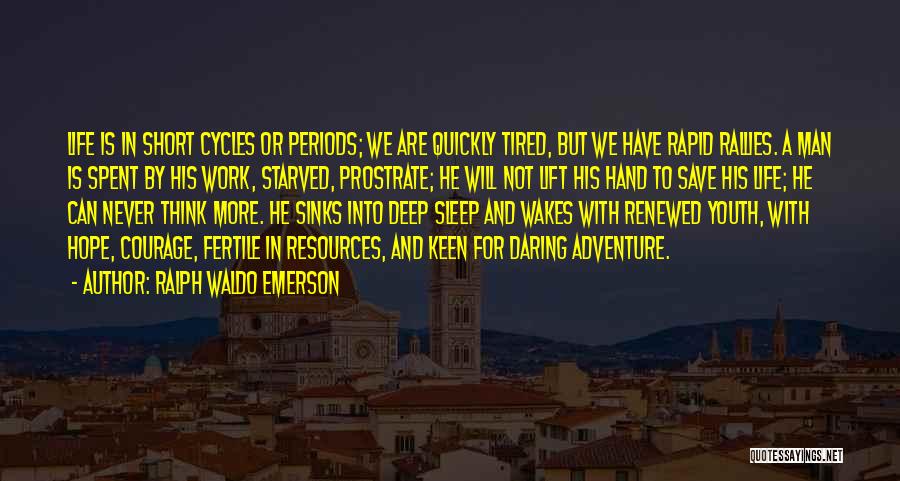 LIFE IS IN SHORT CYCLES OR PERIODS; WE ARE QUICKLY TIRED, BUT WE HAVE RAPID RALLIES. A MAN IS SPENT BY HIS WORK, STARVED, PROSTRATE; HE WILL NOT LIFT HIS HAND TO SAVE HIS LIFE; HE CAN NEVER THINK MORE. HE SINKS INTO DEEP SLEEP AND WAKES WITH RENEWED YOUTH, WITH HOPE, COURAGE, FERTILE IN RESOURCES, AND KEEN FOR DARING ADVENTURE.

- AUTHOR: RALPH WALDO EMERSON

QUOTESSAYINGS.NET